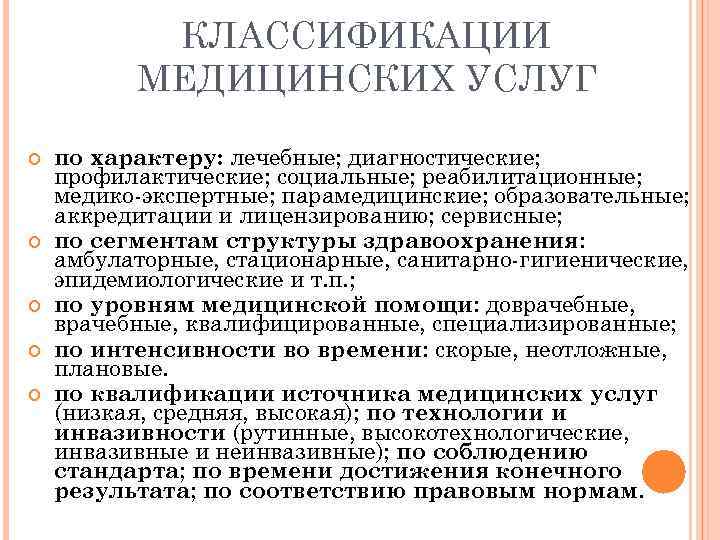 КЛАССИФИКАЦИИ МЕДИЦИНСКИХ УСЛУГ

по характеру: лечебные; диагностические; профилактические; социальные; реабилитационные; медико-экспертные; парамедицинские; образовательные; аккредитации и лицензированию; сервисные;

по сегментам структуры здравоохранения: амбулаторные, стационарные, санитарно-гигиенические, эпидемиологические и т.п.;

по уровням медицинской помощи: доврачебные, врачебные, квалифицированные, специализированные;

по интенсивности во времени: скорые, неотложные, плановые.

по квалификации источника медицинских услуг (низкая, средняя, высокая); по технологии и инвазивности (рутинные, высокотехнологические, инвазивные и неинвазивные); по соблюдению стандарта; по времени достижения конечного результата; по соответствию правовым нормам.